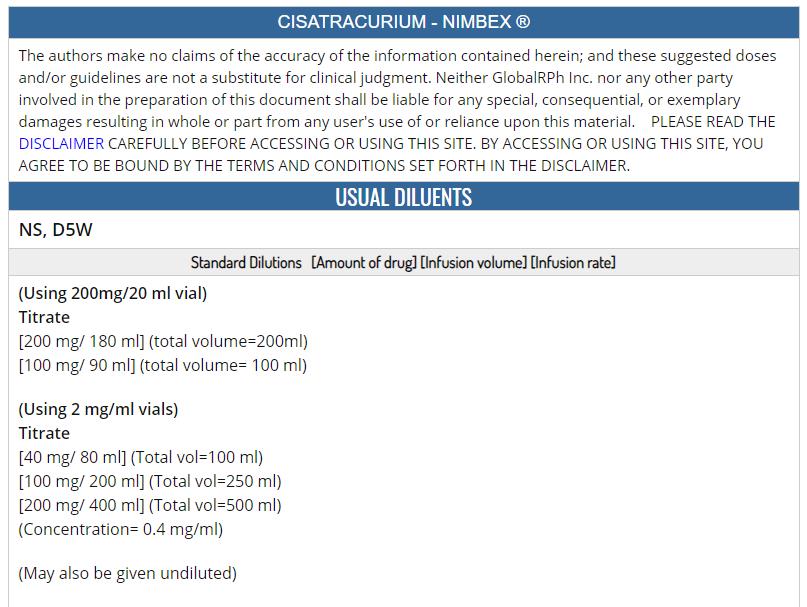 CISATRACURIUM - NIMBEX ®

The authors make no claims of the accuracy of the information contained herein; and these suggested doses and/or guidelines are not a substitute for clinical judgment. Neither GlobalRPh Inc. nor any other party involved in the preparation of this document shall be liable for any special, consequential, or exemplary damages resulting in whole or part from any user's use of or reliance upon this material. PLEASE READ THE DISCLAIMER CAREFULLY BEFORE ACCESSING OR USING THIS SITE. BY ACCESSING OR USING THIS SITE, YOU AGREE TO BE BOUND BY THE TERMS AND CONDITIONS SET FORTH IN THE DISCLAIMER.

USUAL DILUENTS

NS, D5W

Standard Dilutions [Amount of drug] [Infusion volume] [Infusion rate]

(Using 200mg/20 ml vial)
Titrate
[200 mg/ 180 ml] (total volume=200ml)
[100 mg/ 90 ml] (total volume= 100 ml)

(Using 2 mg/ml vials)
Titrate
[40 mg/ 80 ml] (Total vol=100 ml)
[100 mg/ 200 ml] (Total vol=250 ml)
[200 mg/ 400 ml] (Total vol=500 ml)
(Concentration= 0.4 mg/ml)

(May also be given undiluted)